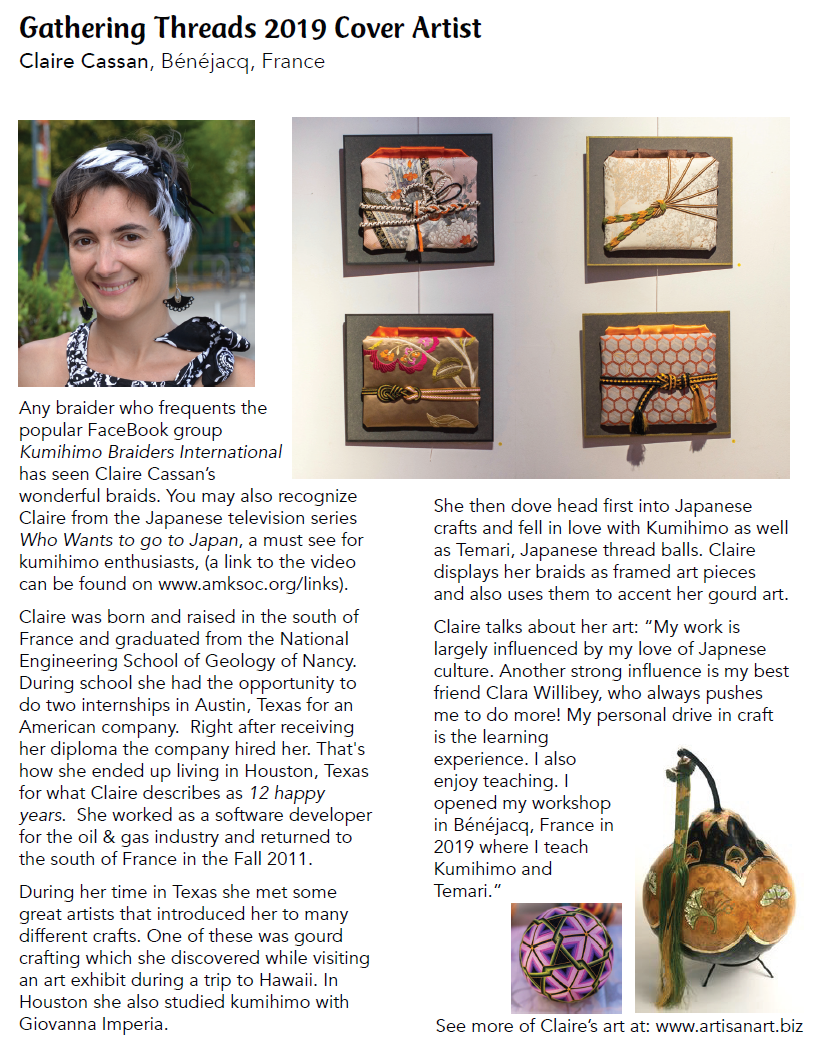 Gathering Threads 2019 Cover Artist
Claire Cassan, Bénéjacq, France

Any braider who frequents the popular FaceBook group Kumihimo Braiders International has seen Claire Cassan's wonderful braids. You may also recognize Claire from the Japanese television series Who Wants to go to Japan, a must see for kumihimo enthusiasts, (a link to the video can be found on www.amksoc.org/links).

Claire was born and raised in the south of France and graduated from the National Engineering School of Geology of Nancy. During school she had the opportunity to do two internships in Austin, Texas for an American company. Right after receiving her diploma the company hired her. That's how she ended up living in Houston, Texas for what Claire describes as 12 happy years. She worked as a software developer for the oil & gas industry and returned to the south of France in the Fall 2011.

During her time in Texas she met some great artists that introduced her to many different crafts. One of these was gourd crafting which she discovered while visiting an art exhibit during a trip to Hawaii. In Houston she also studied kumihimo with Giovanna Imperia.

She then dove head first into Japanese crafts and fell in love with Kumihimo as well as Temari, Japanese thread balls. Claire displays her braids as framed art pieces and also uses them to accent her gourd art.

Claire talks about her art: "My work is largely influenced by my love of Japnese culture. Another strong influence is my best friend Clara Willibey, who always pushes me to do more! My personal drive in craft is the learning experience. I also enjoy teaching. I opened my workshop in Bénéjacq, France in 2019 where I teach Kumihimo and Temari."

See more of Claire's art at: www.artisanart.biz